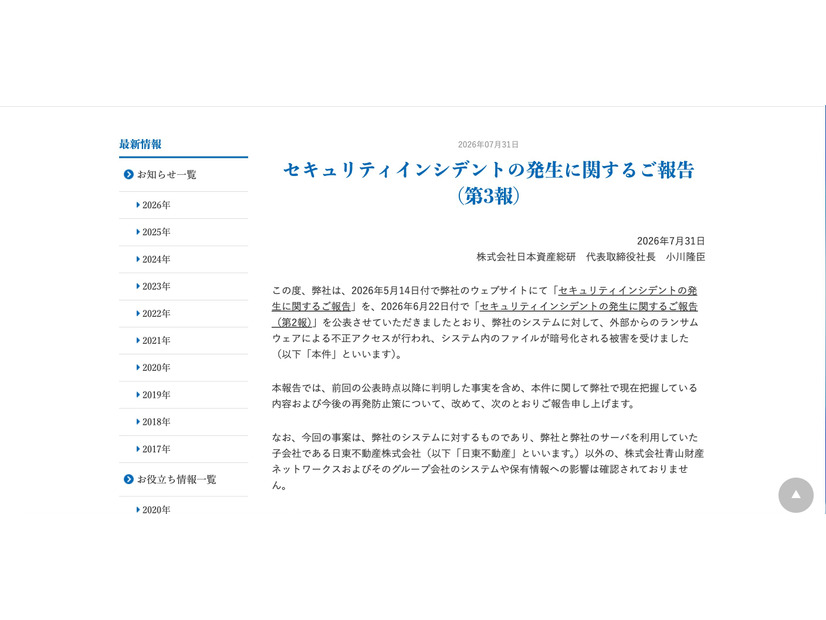 最新情報

お知らせ一覧

2026年

2025年

2024年

2023年

2022年

2021年

2020年

2019年

2018年

2017年

お役立ち情報一覧

2020年

2026年07月31日

セキュリティインシデントの発生に関するご報告（第3報）

2026年7月31日
株式会社日本資産総研　代表取締役社長　小川隆臣

この度、弊社は、2026年5月14日付で弊社のウェブサイトにて「セキュリティインシデントの発生に関するご報告」を、2026年6月22日付で「セキュリティインシデントの発生に関するご報告（第2報）」を公表させていただきましたとおり、弊社のシステムに対して、外部からのランサムウェアによる不正アクセスが行われ、システム内のファイルが暗号化される被害を受けました（以下「本件」といいます）。

本報告では、前回の公表時点以降に判明した事実を含め、本件に関して弊社で現在把握している内容および今後の再発防止策について、改めて、次のとおりご報告申し上げます。

なお、今回の事案は、弊社のシステムに対するものであり、弊社と弊社のサーバを利用していた子会社である日東不動産株式会社（以下「日東不動産」といいます。）以外の、株式会社青山財産ネットワークスおよびそのグループ会社のシステムや保有情報への影響は確認されておりません。